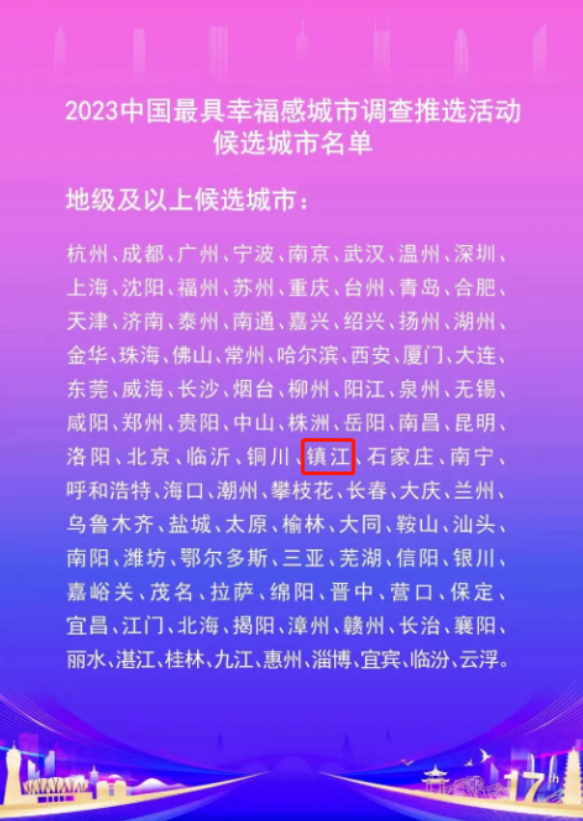 2023中国最具幸福感城市调查推选活动
候选城市名单

地级及以上候选城市：

杭州、成都、广州、宁波、南京、武汉、温州、深圳、上海、沈阳、福州、苏州、重庆、台州、青岛、合肥、天津、济南、泰州、南通、嘉兴、绍兴、扬州、湖州、金华、珠海、佛山、常州、哈尔滨、西安、厦门、大连、东莞、威海、长沙、烟台、柳州、阳江、泉州、无锡、咸阳、郑州、贵阳、中山、株洲、岳阳、南昌、昆明、洛阳、北京、临沂、铜川、镇江、石家庄、南宁、呼和浩特、海口、潮州、攀枝花、长春、大庆、兰州、乌鲁木齐、盐城、太原、榆林、大同、鞍山、汕头、南阳、潍坊、鄂尔多斯、三亚、芜湖、信阳、银川、嘉峪关、茂名、拉萨、绵阳、晋中、营口、保定、宜昌、江门、北海、揭阳、漳州、赣州、长治、襄阳、丽水、湛江、桂林、九江、惠州、淄博、宜宾、临汾、云浮。

17th